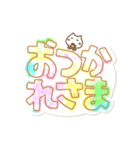 おつかれさま